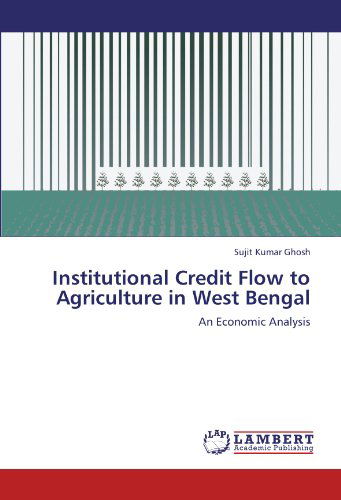 Sujit Kumar Ghosh

Institutional Credit Flow to Agriculture in West Bengal

An Economic Analysis

LAP LAMBERT Academic Publishing